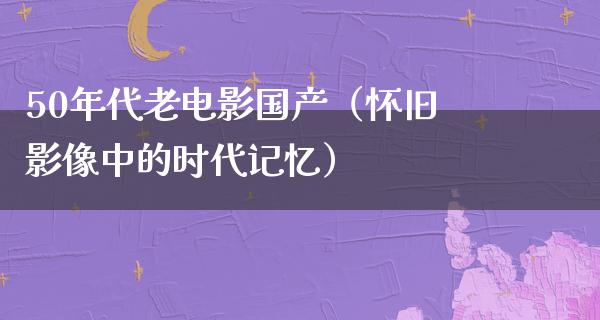 50年代老电影国产（怀旧影像中的时代记忆）